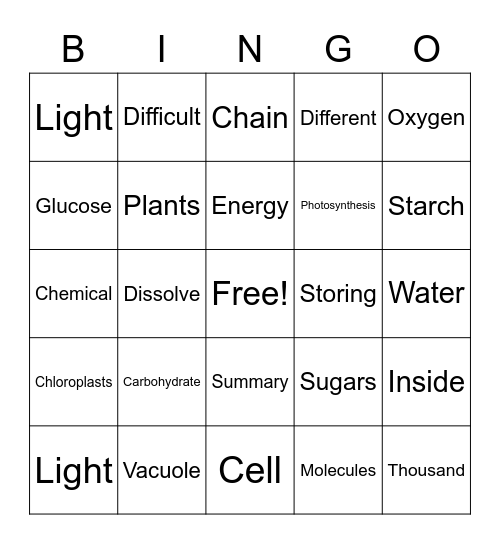 | B | I | N | G | O |
|---|---|---|---|---|
| Light | Difficult | Chain | Different | Oxygen |
| Glucose | Plants | Energy | Photosynthesis | Starch |
| Chemical | Dissolve | Free! | Storing | Water |
| Chloroplasts | Carbohydrate | Summary | Sugars | Inside |
| Light | Vacuole | Cell | Molecules | Thousand |